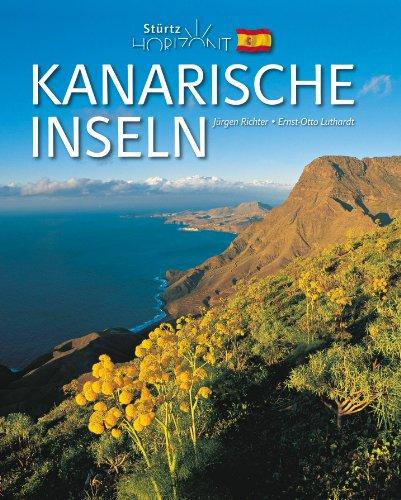 Stürtz
HORIZONT

KANARISCHE INSELN

Jürgen Richter • Ernst-Otto Luthardt